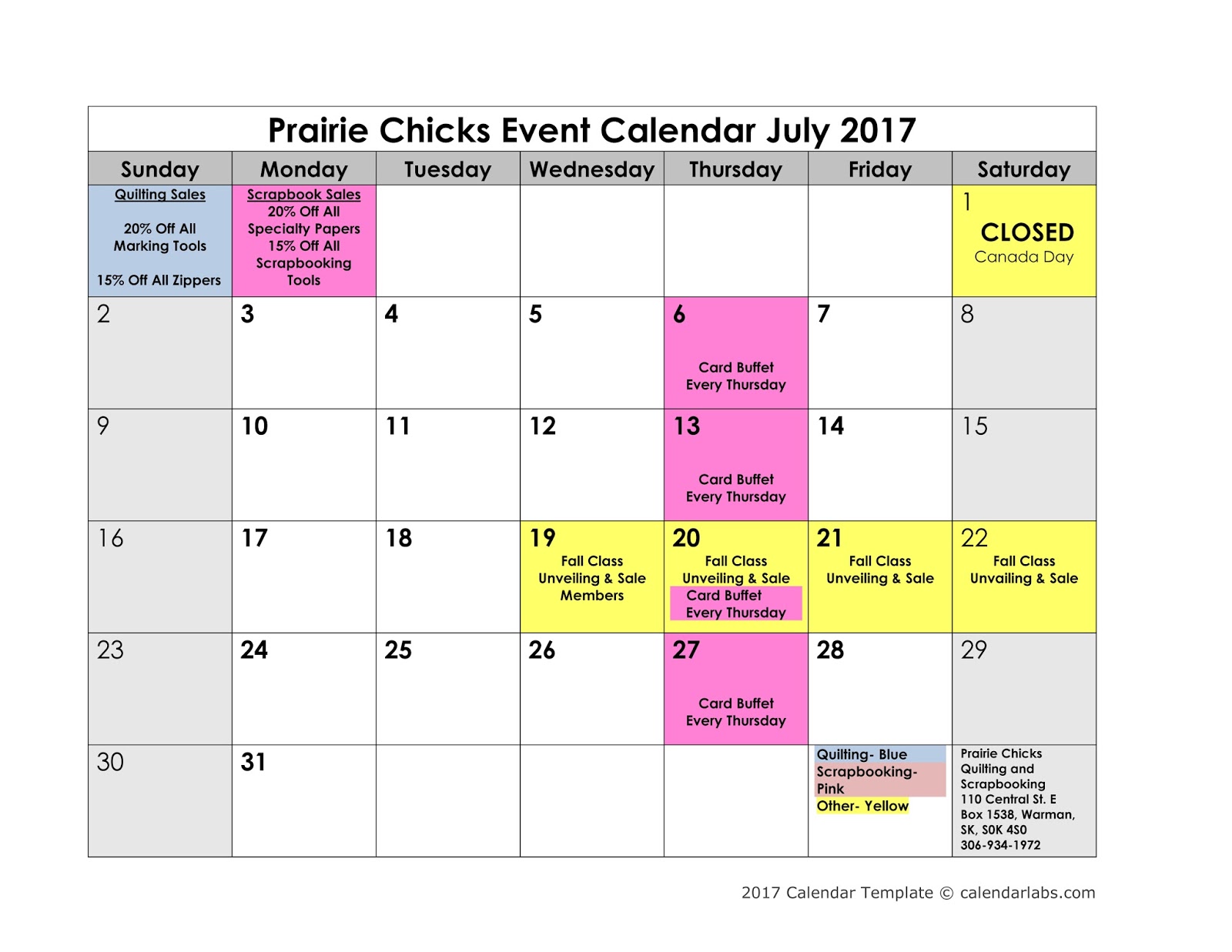 Prairie Chicks Event Calendar July 2017

| Sunday | Monday | Tuesday | Wednesday | Thursday | Friday | Saturday |
|---|---|---|---|---|---|---|
| Quilting Sales 20% Off All Marking Tools 15% Off All Zippers | Scrapbook Sales 20% Off All Specialty Papers 15% Off All Scrapbooking Tools | | | | | 1 CLOSED Canada Day |
| 2 | 3 | 4 | 5 | 6 Card Buffet Every Thursday | 7 | 8 |
| 9 | 10 | 11 | 12 | 13 Card Buffet Every Thursday | 14 | 15 |
| 16 | 17 | 18 | 19 Fall Class Unveiling & Sale Members | 20 Fall Class Unveiling & Sale Card Buffet Every Thursday | 21 Fall Class Unveiling & Sale | 22 Fall Class Unvailing & Sale |
| 23 | 24 | 25 | 26 | 27 Card Buffet Every Thursday | 28 | 29 |
| 30 | 31 | | | | Quilting- Blue Scrapbooking- Pink Other- Yellow | Prairie Chicks Quilting and Scrapbooking 110 Central St. E Box 1538, Warman, SK, S0K 4S0 306-934-1972 |

2017 Calendar Template © calendarlabs.com